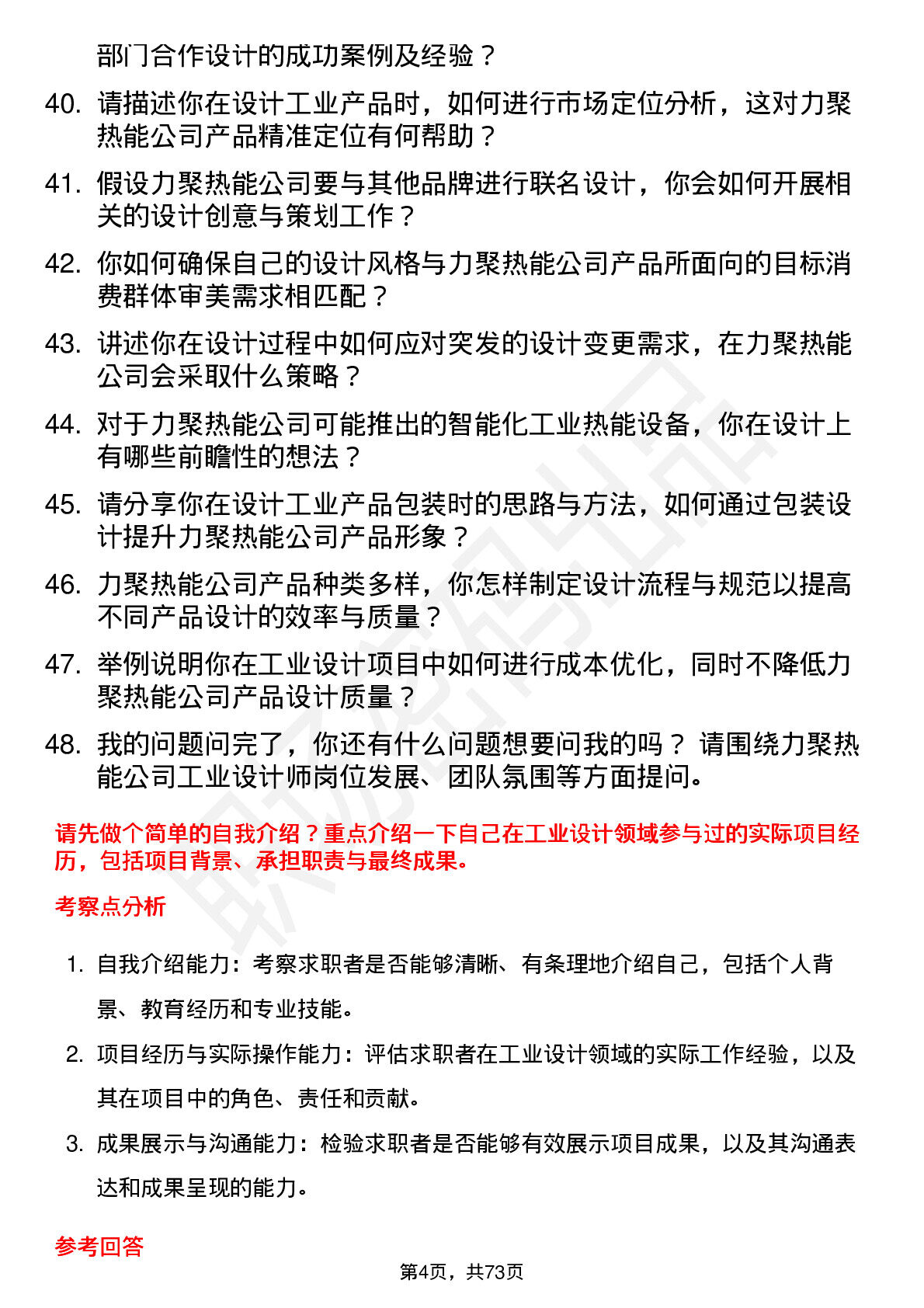 部门合作设计的成功案例及经验？

40. 请描述你在设计工业产品时，如何进行市场定位分析，这对力聚热能公司产品精准定位有何帮助？

41. 假设力聚热能公司要与其他品牌进行联名设计，你会如何开展相关的设计创意与策划工作？

42. 你如何确保自己的设计风格与力聚热能公司产品所面向的目标消费群体审美需求相匹配？

43. 讲述你在设计过程中如何应对突发的设计变更需求，在力聚热能公司会采取什么策略？

44. 对于力聚热能公司可能推出的智能化工业热能设备，你在设计上有哪些前瞻性的想法？

45. 请分享你在设计工业产品包装时的思路与方法，如何通过包装设计提升力聚热能公司产品形象？

46. 力聚热能公司产品种类多样，你怎样制定设计流程与规范以提高不同产品设计的效率与质量？

47. 举例说明你在工业设计项目中如何进行成本优化，同时不降低力聚热能公司产品设计质量？

48. 我的问题问完了，你还有什么问题想要问我的吗？ 请围绕力聚热能公司工业设计师岗位发展、团队氛围等方面提问。

请先做个简单的自我介绍？重点介绍一下自己在工业设计领域参与过的实际项目经历，包括项目背景、承担职责与最终成果。

考察点分析

1. 自我介绍能力：考察求职者是否能够清晰、有条理地介绍自己，包括个人背景、教育经历和专业技能。

2. 项目经历与实际操作能力：评估求职者在工业设计领域的实际工作经验，以及其在项目中的角色、责任和贡献。

3. 成果展示与沟通能力：检验求职者是否能够有效展示项目成果，以及其沟通表达和成果呈现的能力。

参考回答

第4页，共73页